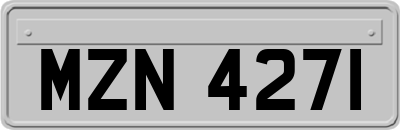 MZN 4271